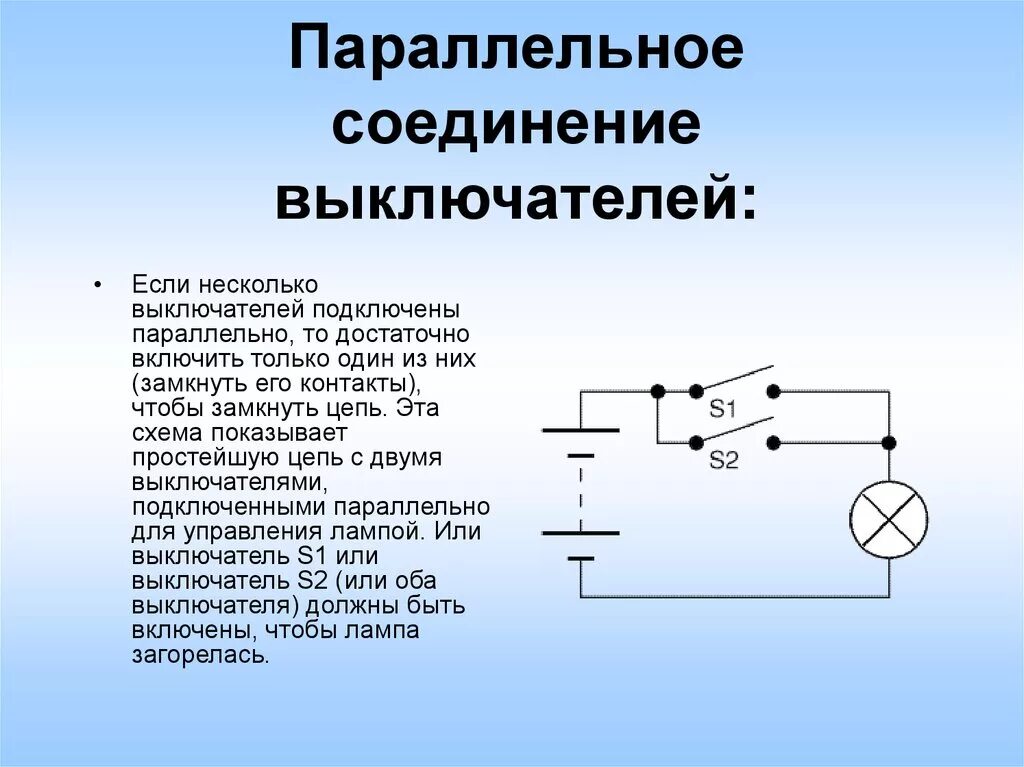 Параллельное соединение выключателей:

• Если несколько выключателей подключены параллельно, то достаточно включить только один из них (замкнуть его контакты), чтобы замкнуть цепь. Эта схема показывает простейшую цепь с двумя выключателями, подключенными параллельно для управления лампой. Или выключатель S1 или выключатель S2 (или оба выключателя) должны быть включены, чтобы лампа загорелась.

S1

S2